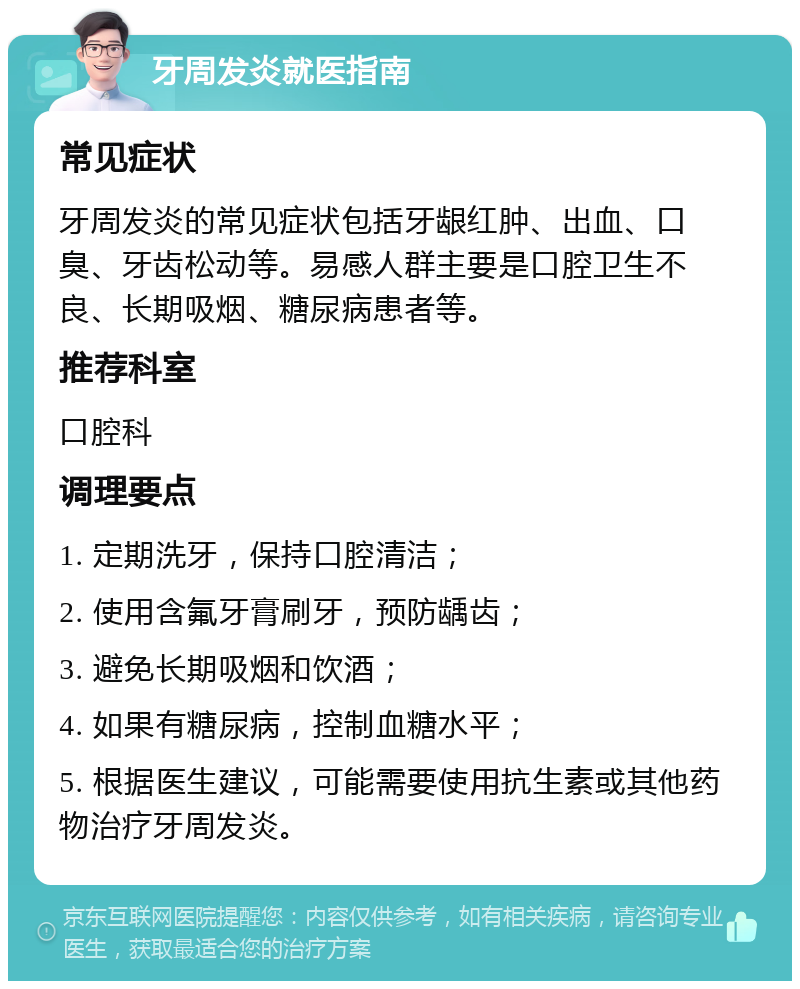 牙周发炎就医指南

常见症状

牙周发炎的常见症状包括牙龈红肿、出血、口臭、牙齿松动等。易感人群主要是口腔卫生不良、长期吸烟、糖尿病患者等。

推荐科室

口腔科

调理要点

1. 定期洗牙，保持口腔清洁；

2. 使用含氟牙膏刷牙，预防龋齿；

3. 避免长期吸烟和饮酒；

4. 如果有糖尿病，控制血糖水平；

5. 根据医生建议，可能需要使用抗生素或其他药物治疗牙周发炎。

京东互联网医院提醒您：内容仅供参考，如有相关疾病，请咨询专业医生，获取最适合您的治疗方案